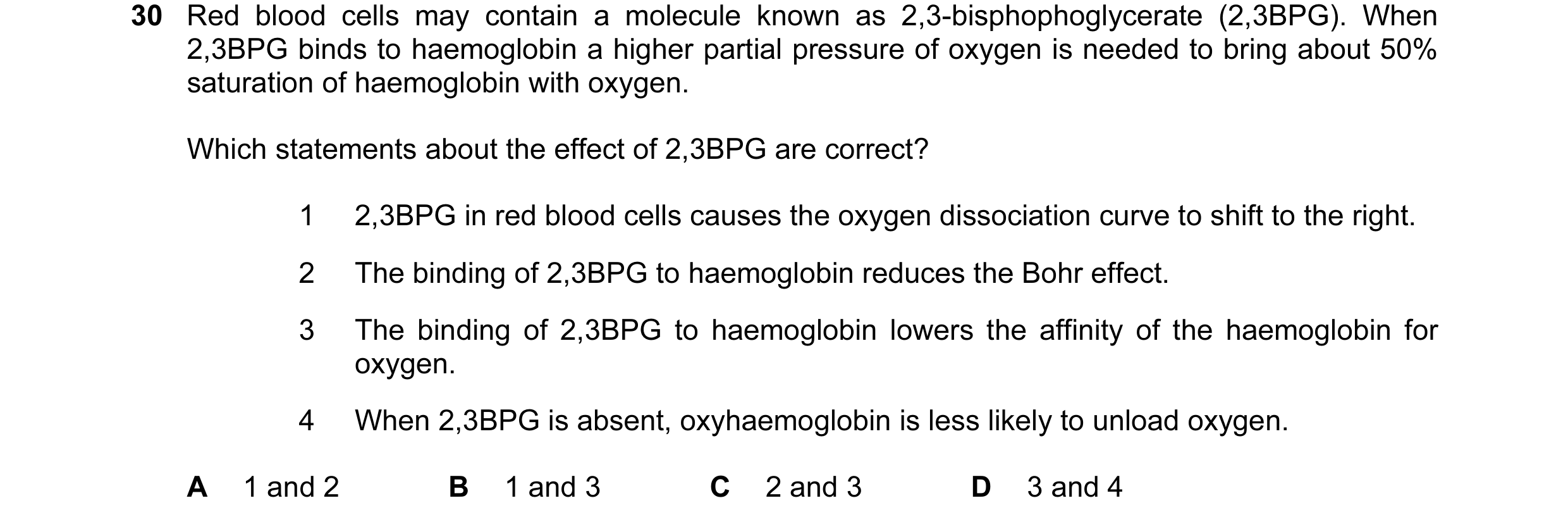 30 Red blood cells may contain a molecule known as 2,3-bisphophoglycerate (2,3BPG). When 2,3BPG binds to haemoglobin a higher partial pressure of oxygen is needed to bring about 50% saturation of haemoglobin with oxygen.

Which statements about the effect of 2,3BPG are correct?

1 2,3BPG in red blood cells causes the oxygen dissociation curve to shift to the right.

2 The binding of 2,3BPG to haemoglobin reduces the Bohr effect.

3 The binding of 2,3BPG to haemoglobin lowers the affinity of the haemoglobin for oxygen.

4 When 2,3BPG is absent, oxyhaemoglobin is less likely to unload oxygen.

A 1 and 2
B 1 and 3
C 2 and 3
D 3 and 4